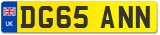 UK
DG65 ANN